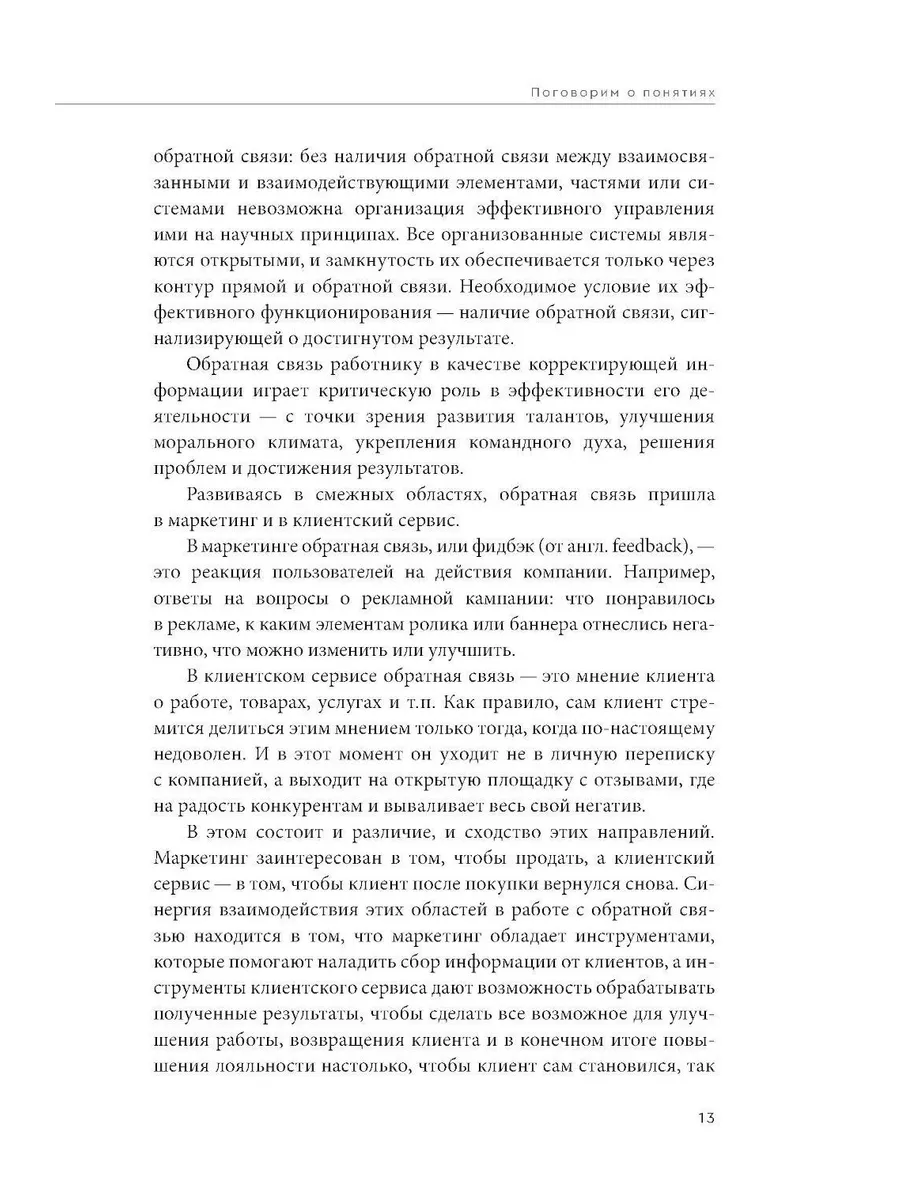 Поговорим о понятиях

обратной связи: без наличия обратной связи между взаимосвязанными и взаимодействующими элементами, частями или системами невозможна организация эффективного управления ими на научных принципах. Все организованные системы являются открытыми, и замкнутость их обеспечивается только через контур прямой и обратной связи. Необходимое условие их эффективного функционирования — наличие обратной связи, сигнализирующей о достигнутом результате.

Обратная связь работнику в качестве корректирующей информации играет критическую роль в эффективности его деятельности — с точки зрения развития талантов, улучшения морального климата, укрепления командного духа, решения проблем и достижения результатов.

Развиваясь в смежных областях, обратная связь пришла в маркетинг и в клиентский сервис.

В маркетинге обратная связь, или фидбэк (от англ. feedback), — это реакция пользователей на действия компании. Например, ответы на вопросы о рекламной кампании: что понравилось в рекламе, к каким элементам ролика или баннера отнеслись негативно, что можно изменить или улучшить.

В клиентском сервисе обратная связь — это мнение клиента о работе, товарах, услугах и т.п. Как правило, сам клиент стремится делиться этим мнением только тогда, когда по-настоящему недоволен. И в этот момент он уходит не в личную переписку с компанией, а выходит на открытую площадку с отзывами, где на радость конкурентам и вываливает весь свой негатив.

В этом состоит и различие, и сходство этих направлений. Маркетинг заинтересован в том, чтобы продать, а клиентский сервис — в том, чтобы клиент после покупки вернулся снова. Синергия взаимодействия этих областей в работе с обратной связью находится в том, что маркетинг обладает инструментами, которые помогают наладить сбор информации от клиентов, а инструменты клиентского сервиса дают возможность обрабатывать полученные результаты, чтобы сделать все возможное для улучшения работы, возвращения клиента и в конечном итоге повышения лояльности настолько, чтобы клиент сам становился, так

13